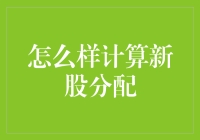 怎么样计算新股分配